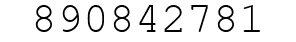 890842781